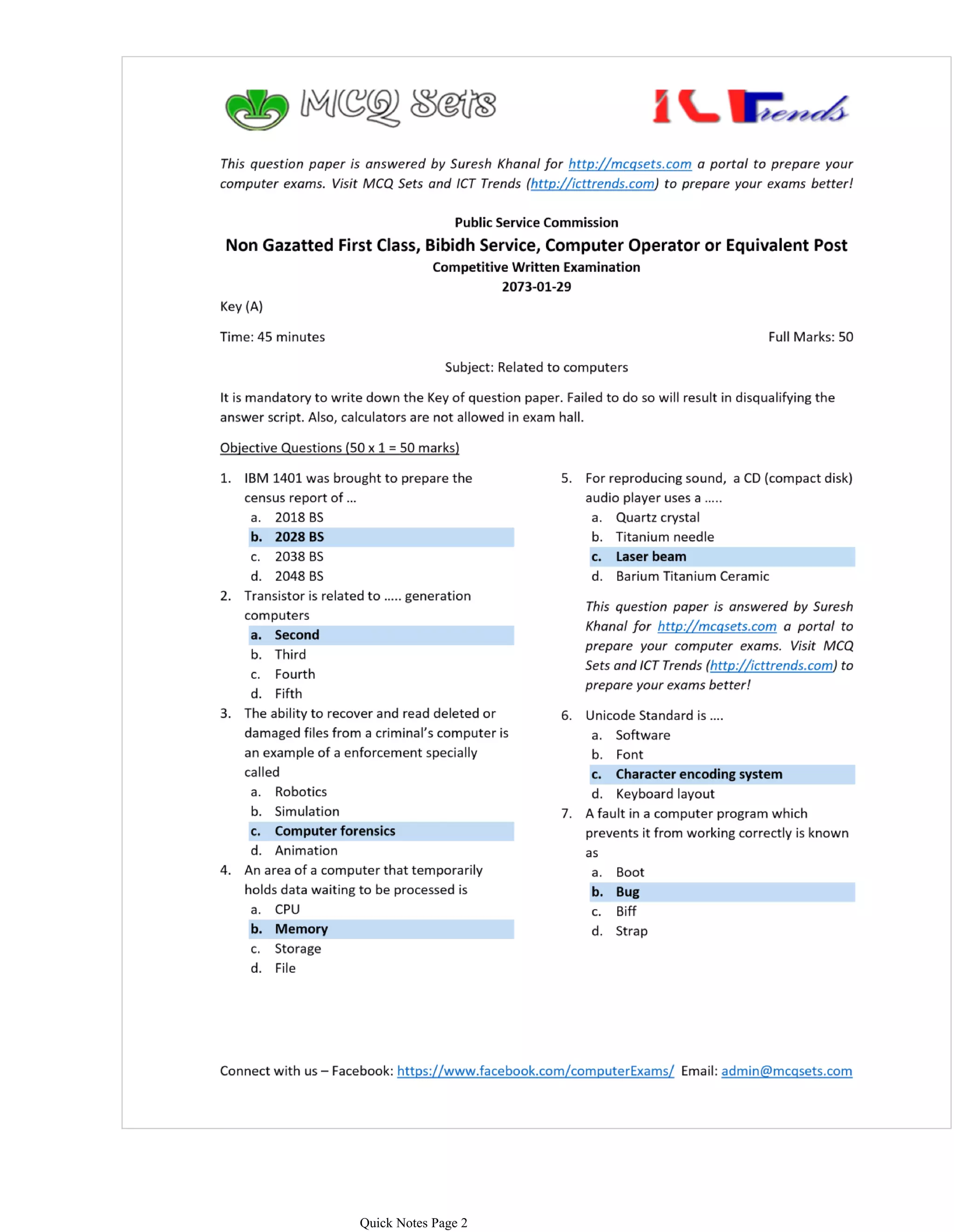 MCQ Sets

ICT Trends

This question paper is answered by Suresh Khanal for http://mcqsets.com a portal to prepare your computer exams. Visit MCQ Sets and ICT Trends (http://icttrends.com) to prepare your exams better!

Public Service Commission
Non Gazatted First Class, Bibidh Service, Computer Operator or Equivalent Post
Competitive Written Examination
2073-01-29

Key (A)

Time: 45 minutes

Full Marks: 50

Subject: Related to computers

It is mandatory to write down the Key of question paper. Failed to do so will result in disqualifying the answer script. Also, calculators are not allowed in exam hall.

Objective Questions (50 x 1 = 50 marks)

1. IBM 1401 was brought to prepare the census report of ...
a. 2018 BS
b. 2028 BS
c. 2038 BS
d. 2048 BS

2. Transistor is related to ..... generation computers
a. Second
b. Third
c. Fourth
d. Fifth

3. The ability to recover and read deleted or damaged files from a criminal's computer is an example of a enforcement specially called
a. Robotics
b. Simulation
c. Computer forensics
d. Animation

4. An area of a computer that temporarily holds data waiting to be processed is
a. CPU
b. Memory
c. Storage
d. File

5. For reproducing sound, a CD (compact disk) audio player uses a .....
a. Quartz crystal
b. Titanium needle
c. Laser beam
d. Barium Titanium Ceramic

This question paper is answered by Suresh Khanal for http://mcqsets.com a portal to prepare your computer exams. Visit MCQ Sets and ICT Trends (http://icttrends.com) to prepare your exams better!

6. Unicode Standard is ....
a. Software
b. Font
c. Character encoding system
d. Keyboard layout

7. A fault in a computer program which prevents it from working correctly is known as
a. Boot
b. Bug
c. Biff
d. Strap

Connect with us – Facebook: https://www.facebook.com/computerExams/ Email: admin@mcqsets.com

Quick Notes Page 2